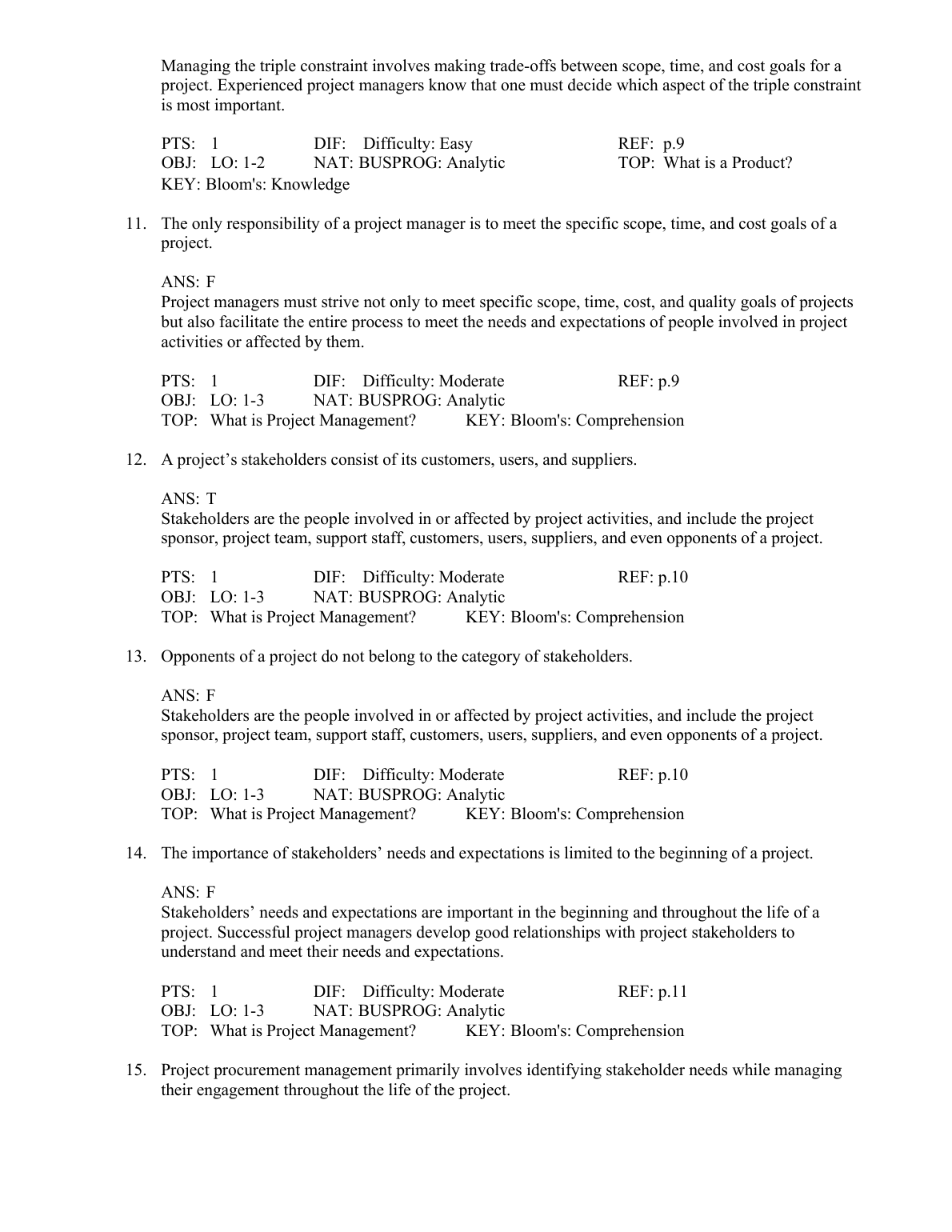 Managing the triple constraint involves making trade-offs between scope, time, and cost goals for a project. Experienced project managers know that one must decide which aspect of the triple constraint is most important.

PTS: 1 DIF: Difficulty: Easy REF: p.9
OBJ: LO: 1-2 NAT: BUSPROG: Analytic TOP: What is a Product?
KEY: Bloom's: Knowledge

11. The only responsibility of a project manager is to meet the specific scope, time, and cost goals of a project.

ANS: F
Project managers must strive not only to meet specific scope, time, cost, and quality goals of projects but also facilitate the entire process to meet the needs and expectations of people involved in project activities or affected by them.

PTS: 1 DIF: Difficulty: Moderate REF: p.9
OBJ: LO: 1-3 NAT: BUSPROG: Analytic
TOP: What is Project Management? KEY: Bloom's: Comprehension

12. A project's stakeholders consist of its customers, users, and suppliers.

ANS: T
Stakeholders are the people involved in or affected by project activities, and include the project sponsor, project team, support staff, customers, users, suppliers, and even opponents of a project.

PTS: 1 DIF: Difficulty: Moderate REF: p.10
OBJ: LO: 1-3 NAT: BUSPROG: Analytic
TOP: What is Project Management? KEY: Bloom's: Comprehension

13. Opponents of a project do not belong to the category of stakeholders.

ANS: F
Stakeholders are the people involved in or affected by project activities, and include the project sponsor, project team, support staff, customers, users, suppliers, and even opponents of a project.

PTS: 1 DIF: Difficulty: Moderate REF: p.10
OBJ: LO: 1-3 NAT: BUSPROG: Analytic
TOP: What is Project Management? KEY: Bloom's: Comprehension

14. The importance of stakeholders' needs and expectations is limited to the beginning of a project.

ANS: F
Stakeholders' needs and expectations are important in the beginning and throughout the life of a project. Successful project managers develop good relationships with project stakeholders to understand and meet their needs and expectations.

PTS: 1 DIF: Difficulty: Moderate REF: p.11
OBJ: LO: 1-3 NAT: BUSPROG: Analytic
TOP: What is Project Management? KEY: Bloom's: Comprehension

15. Project procurement management primarily involves identifying stakeholder needs while managing their engagement throughout the life of the project.